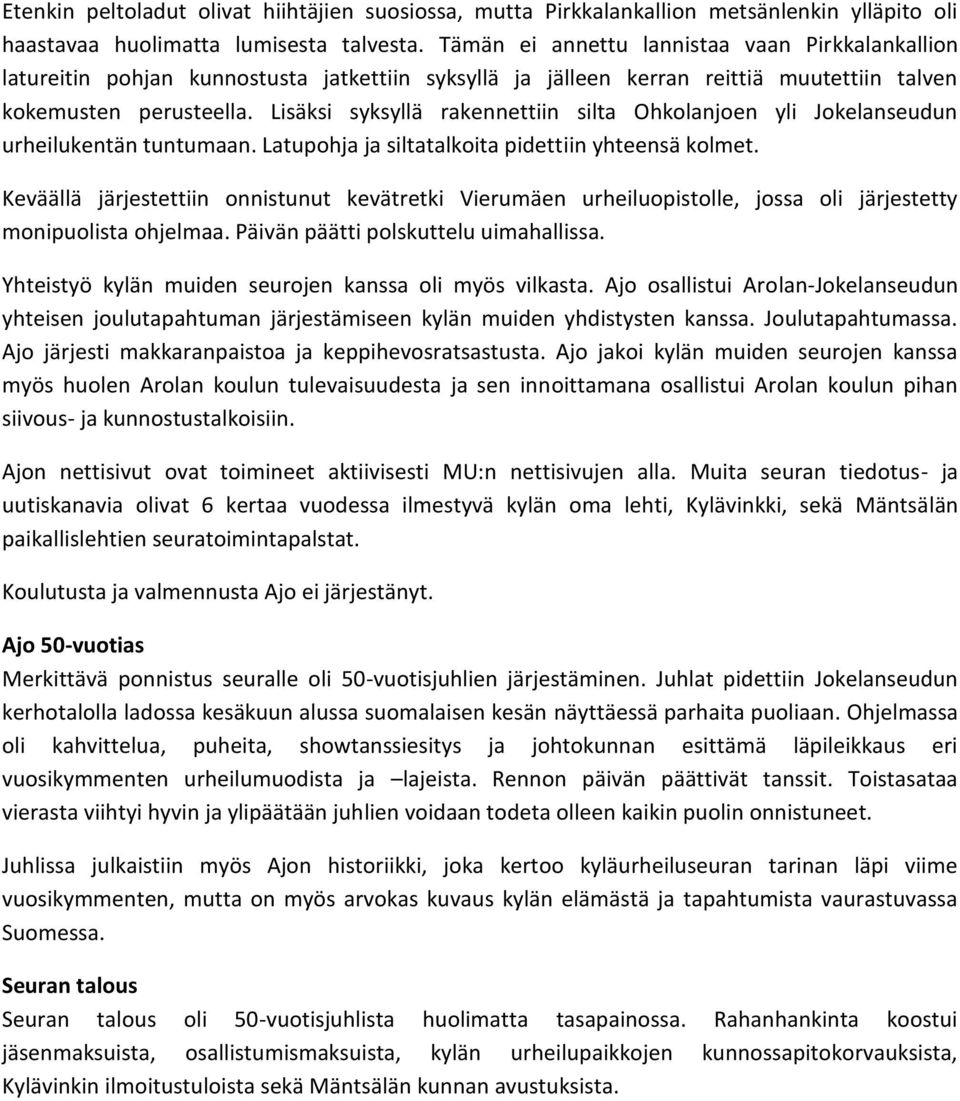 Etenkin peltoladut olivat hiihtäjien suosiossa, mutta Pirkkalankallion metsänlenkin ylläpito oli haastavaa huolimatta lumisesta talvesta. Tämän ei annettu lannistaa vaan Pirkkalankallion latureitin pohjan kunnostusta jatkettiin syksyllä ja jälleen kerran reittiä muutettiin talven kokemusten perusteella. Lisäksi syksyllä rakennettiin silta Ohkolanjoen yli Jokelanseudun urheilukentän tuntumaan. Latupohja ja siltatalkoita pidettiin yhteensä kolmet.

Keväällä järjestettiin onnistunut kevätretki Vierumäen urheiluopistolle, jossa oli järjestetty monipuolista ohjelmaa. Päivän päätti polskuttelu uimahallissa.

Yhteistyö kylän muiden seurojen kanssa oli myös vilkasta. Ajo osallistui Arolan-Jokelanseudun yhteisen joulutapahtuman järjestämiseen kylän muiden yhdistysten kanssa. Joulutapahtumassa. Ajo järjesti makkaranpaistoa ja keppihevosratsastusta. Ajo jakoi kylän muiden seurojen kanssa myös huolen Arolan koulun tulevaisuudesta ja sen innoittamana osallistui Arolan koulun pihan siivous- ja kunnostustalkoisiin.

Ajon nettisivut ovat toimineet aktiivisesti MU:n nettisivujen alla. Muita seuran tiedotus- ja uutiskanavia olivat 6 kertaa vuodessa ilmestyvä kylän oma lehti, Kylävinkki, sekä Mäntsälän paikallislehtien seuratoimintapalstat.

Koulutusta ja valmennusta Ajo ei järjestänyt.

Ajo 50-vuotias
Merkittävä ponnistus seuralle oli 50-vuotisjuhlien järjestäminen. Juhlat pidettiin Jokelanseudun kerhotalolla ladossa kesäkuun alussa suomalaisen kesän näyttäessä parhaita puoliaan. Ohjelmassa oli kahvittelua, puheita, showtanssiesitys ja johtokunnan esittämä läpileikkaus eri vuosikymmenten urheilumuodista ja –lajeista. Rennon päivän päättivät tanssit. Toistasataa vierasta viihtyi hyvin ja ylipäätään juhlien voidaan todeta olleen kaikin puolin onnistuneet.

Juhlissa julkaistiin myös Ajon historiikki, joka kertoo kyläurheiluseuran tarinan läpi viime vuosikymmenten, mutta on myös arvokas kuvaus kylän elämästä ja tapahtumista vaurastuvassa Suomessa.

Seuran talous
Seuran talous oli 50-vuotisjuhlista huolimatta tasapainossa. Rahanhankinta koostui jäsenmaksuista, osallistumismaksuista, kylän urheilupaikkojen kunnossapitokorvauksista, Kylävinkin ilmoitustuloista sekä Mäntsälän kunnan avustuksista.